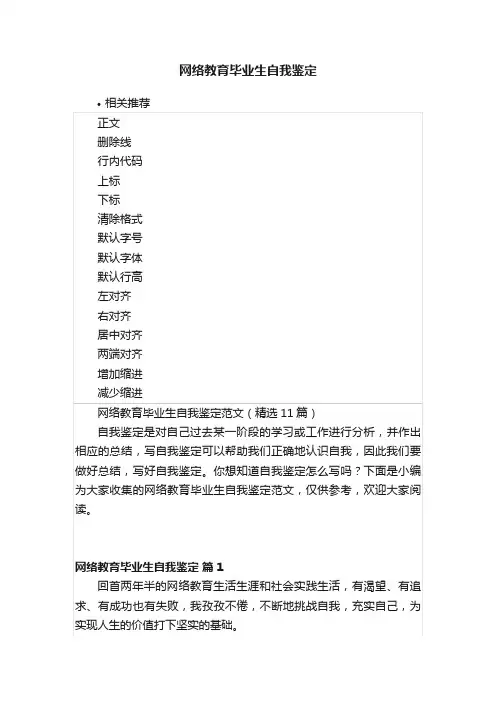 网络教育毕业生自我鉴定

• 相关推荐

正文
删除线
行内代码
上标
下标
清除格式
默认字号
默认字体
默认行高
左对齐
右对齐
居中对齐
两端对齐
增加缩进
减少缩进

网络教育毕业生自我鉴定范文（精选 11 篇）

自我鉴定是对自己过去某一阶段的学习或工作进行分析，并作出相应的总结，写自我鉴定可以帮助我们正确地认识自我，因此我们要做好总结，写好自我鉴定。你想知道自我鉴定怎么写吗？下面是小编为大家收集的网络教育毕业生自我鉴定范文，仅供参考，欢迎大家阅读。

网络教育毕业生自我鉴定 篇 1

回首两年半的网络教育生活生涯和社会实践生活，有渴望、有追求、有成功也有失败，我孜孜不倦，不断地挑战自我，充实自己，为实现人生的价值打下坚实的基础。